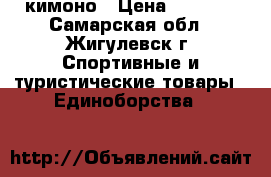 кимоно Цена
Самарская обл
Жигулевск г
Спортивные и туристические товары
Единоборства

http://Объявлений.сайт